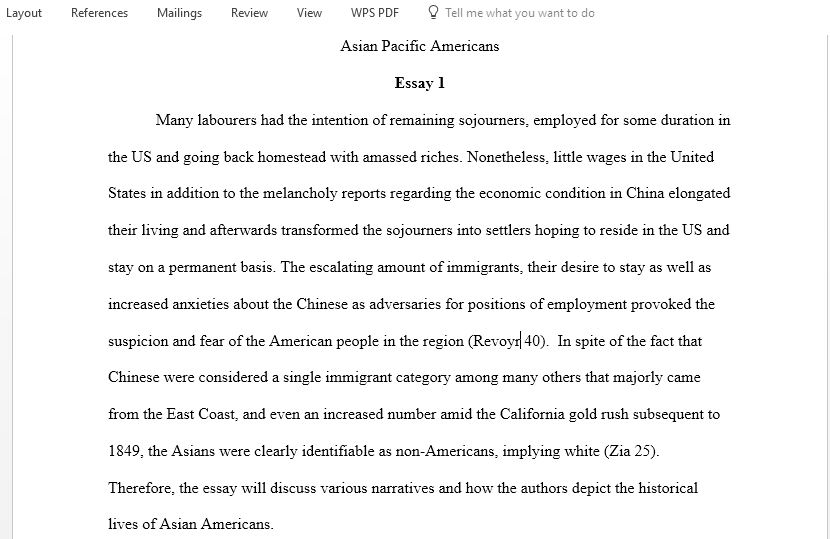 Layout References Mailings Review View WPS PDF Tell me what you want to do

Asian Pacific Americans

Essay 1

Many labourers had the intention of remaining sojourners, employed for some duration in the US and going back homestead with amassed riches. Nonetheless, little wages in the United States in addition to the melancholy reports regarding the economic condition in China elongated their living and afterwards transformed the sojourners into settlers hoping to reside in the US and stay on a permanent basis. The escalating amount of immigrants, their desire to stay as well as increased anxieties about the Chinese as adversaries for positions of employment provoked the suspicion and fear of the American people in the region (Revoyr 40). In spite of the fact that Chinese were considered a single immigrant category among many others that majorly came from the East Coast, and even an increased number amid the California gold rush subsequent to 1849, the Asians were clearly identifiable as non-Americans, implying white (Zia 25). Therefore, the essay will discuss various narratives and how the authors depict the historical lives of Asian Americans.